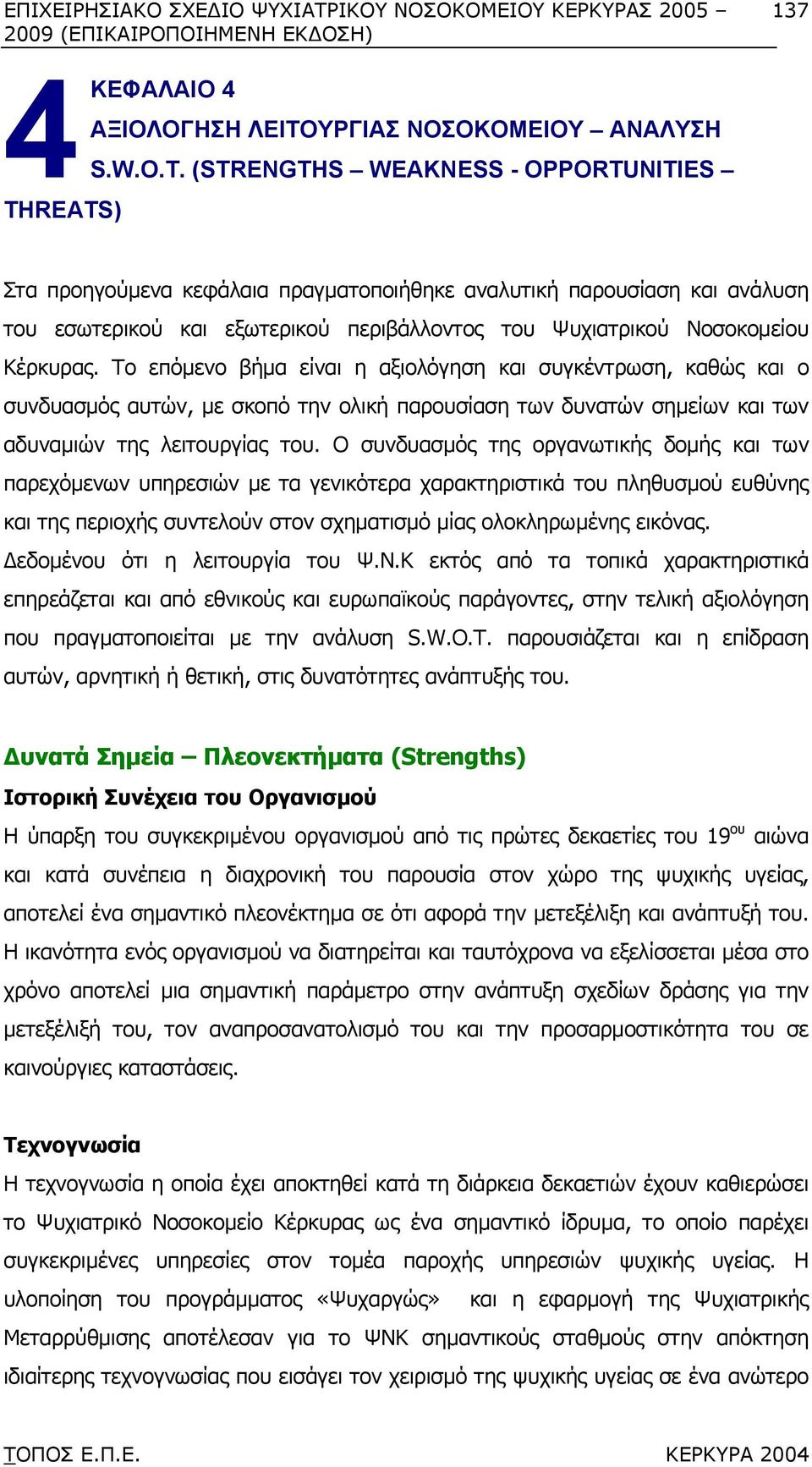 ΕΠΙΧΕΙΡΗΣΙΑΚΟ ΣΧΕΔΙΟ ΨΥΧΙΑΤΡΙΚΟΥ ΝΟΣΟΚΟΜΕΙΟΥ ΚΕΡΚΥΡΑΣ 2005 – 2009 (ΕΠΙΚΑΙΡΟΠΟΙΗΜΕΝΗ ΕΚΔΟΣΗ) 137

4 ΚΕΦΑΛΑΙΟ 4
ΑΞΙΟΛΟΓΗΣΗ ΛΕΙΤΟΥΡΓΙΑΣ ΝΟΣΟΚΟΜΕΙΟΥ – ΑΝΑΛΥΣΗ S.W.O.T. (STRENGTHS – WEAKNESS - OPPORTUNITIES – THREATS)

Στα προηγούμενα κεφάλαια πραγματοποιήθηκε αναλυτική παρουσίαση και ανάλυση του εσωτερικού και εξωτερικού περιβάλλοντος του Ψυχιατρικού Νοσοκομείου Κέρκυρας. Το επόμενο βήμα είναι η αξιολόγηση και συγκέντρωση, καθώς και ο συνδυασμός αυτών, με σκοπό την ολική παρουσίαση των δυνατών σημείων και των αδυναμιών της λειτουργίας του. Ο συνδυασμός της οργανωτικής δομής και των παρεχόμενων υπηρεσιών με τα γενικότερα χαρακτηριστικά του πληθυσμού ευθύνης και της περιοχής συντελούν στον σχηματισμό μίας ολοκληρωμένης εικόνας. Δεδομένου ότι η λειτουργία του Ψ.Ν.Κ εκτός από τα τοπικά χαρακτηριστικά επηρεάζεται και από εθνικούς και ευρωπαϊκούς παράγοντες, στην τελική αξιολόγηση που πραγματοποιείται με την ανάλυση S.W.O.T. παρουσιάζεται και η επίδραση αυτών, αρνητική ή θετική, στις δυνατότητες ανάπτυξής του.

Δυνατά Σημεία – Πλεονεκτήματα (Strengths)
Ιστορική Συνέχεια του Οργανισμού
Η ύπαρξη του συγκεκριμένου οργανισμού από τις πρώτες δεκαετίες του 19$^{ου}$ αιώνα και κατά συνέπεια η διαχρονική του παρουσία στον χώρο της ψυχικής υγείας, αποτελεί ένα σημαντικό πλεονέκτημα σε ότι αφορά την μετεξέλιξη και ανάπτυξή του. Η ικανότητα ενός οργανισμού να διατηρείται και ταυτόχρονα να εξελίσσεται μέσα στο χρόνο αποτελεί μια σημαντική παράμετρο στην ανάπτυξη σχεδίων δράσης για την μετεξέλιξή του, τον αναπροσανατολισμό του και την προσαρμοστικότητα του σε καινούργιες καταστάσεις.

Τεχνογνωσία
Η τεχνογνωσία η οποία έχει αποκτηθεί κατά τη διάρκεια δεκαετιών έχουν καθιερώσει το Ψυχιατρικό Νοσοκομείο Κέρκυρας ως ένα σημαντικό ίδρυμα, το οποίο παρέχει συγκεκριμένες υπηρεσίες στον τομέα παροχής υπηρεσιών ψυχικής υγείας. Η υλοποίηση του προγράμματος «Ψυχαργώς» και η εφαρμογή της Ψυχιατρικής Μεταρρύθμισης αποτέλεσαν για το ΨΝΚ σημαντικούς σταθμούς στην απόκτηση ιδιαίτερης τεχνογνωσίας που εισάγει τον χειρισμό της ψυχικής υγείας σε ένα ανώτερο

ΤΟΠΟΣ Ε.Π.Ε. ΚΕΡΚΥΡΑ 2004